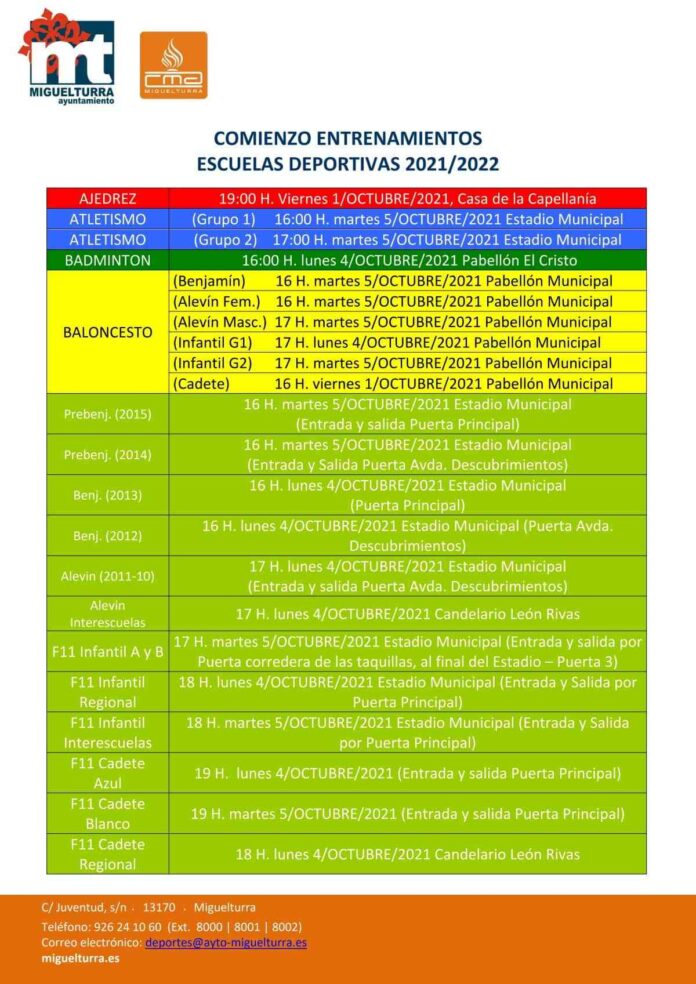 mt
MIGUELTURRA
ayuntamiento

cma
MIGUELTURRA

COMIENZO ENTRENAMIENTOS
ESCUELAS DEPORTIVAS 2021/2022

| | |
|---|---|
| AJEDREZ | 19:00 H. Viernes 1/OCTUBRE/2021, Casa de la Capellanía |
| ATLETISMO | (Grupo 1) 16:00 H. martes 5/OCTUBRE/2021 Estadio Municipal |
| ATLETISMO | (Grupo 2) 17:00 H. martes 5/OCTUBRE/2021 Estadio Municipal |
| BADMINTON | 16:00 H. lunes 4/OCTUBRE/2021 Pabellón El Cristo |
| BALONCESTO | (Benjamín) 16 H. martes 5/OCTUBRE/2021 Pabellón Municipal |
| | (Alevín Fem.) 16 H. martes 5/OCTUBRE/2021 Pabellón Municipal |
| | (Alevín Masc.) 17 H. martes 5/OCTUBRE/2021 Pabellón Municipal |
| | (Infantil G1) 17 H. lunes 4/OCTUBRE/2021 Pabellón Municipal |
| | (Infantil G2) 17 H. martes 5/OCTUBRE/2021 Pabellón Municipal |
| | (Cadete) 16 H. viernes 1/OCTUBRE/2021 Pabellón Municipal |
| Prebenj. (2015) | 16 H. martes 5/OCTUBRE/2021 Estadio Municipal (Entrada y salida Puerta Principal) |
| Prebenj. (2014) | 16 H. martes 5/OCTUBRE/2021 Estadio Municipal (Entrada y Salida Puerta Avda. Descubrimientos) |
| Benj. (2013) | 16 H. lunes 4/OCTUBRE/2021 Estadio Municipal (Puerta Principal) |
| Benj. (2012) | 16 H. lunes 4/OCTUBRE/2021 Estadio Municipal (Puerta Avda. Descubrimientos) |
| Alevin (2011-10) | 17 H. lunes 4/OCTUBRE/2021 Estadio Municipal (Entrada y salida Puerta Avda. Descubrimientos) |
| Alevin Interescuelas | 17 H. lunes 4/OCTUBRE/2021 Candelario León Rivas |
| F11 Infantil A y B | 17 H. martes 5/OCTUBRE/2021 Estadio Municipal (Entrada y salida por Puerta corredera de las taquillas, al final del Estadio – Puerta 3) |
| F11 Infantil Regional | 18 H. lunes 4/OCTUBRE/2021 Estadio Municipal (Entrada y Salida por Puerta Principal) |
| F11 Infantil Interescuelas | 18 H. martes 5/OCTUBRE/2021 Estadio Municipal (Entrada y Salida por Puerta Principal) |
| F11 Cadete Azul | 19 H. lunes 4/OCTUBRE/2021 (Entrada y salida Puerta Principal) |
| F11 Cadete Blanco | 19 H. martes 5/OCTUBRE/2021 (Entrada y salida Puerta Principal) |
| F11 Cadete Regional | 18 H. lunes 4/OCTUBRE/2021 Candelario León Rivas |

C/ Juventud, s/n . 13170 . Miguelturra
Teléfono: 926 24 10 60 (Ext. 8000 | 8001 | 8002)
Correo electrónico: deportes@ayto-miguelturra.es
miguelturra.es